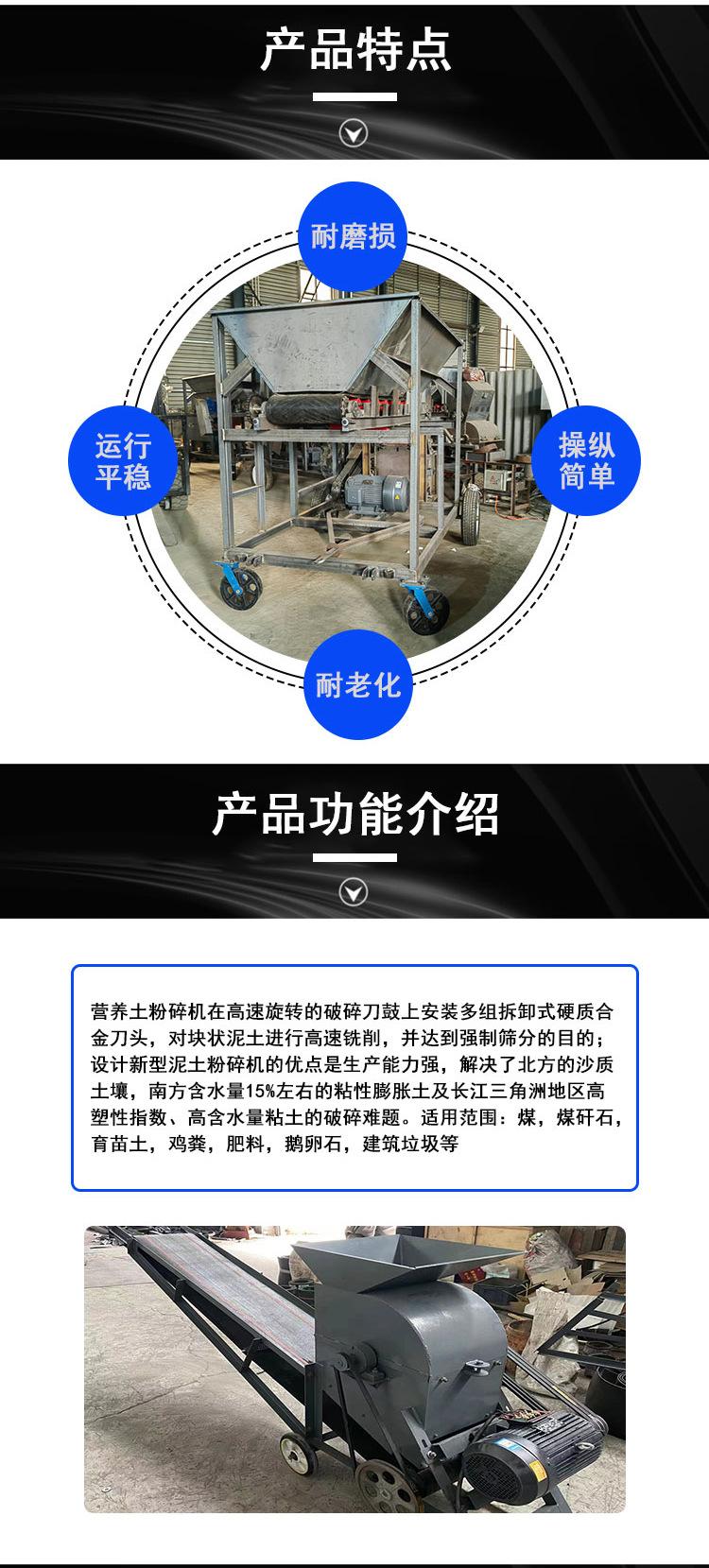 产品特点

耐磨损

运行平稳

操纵简单

耐老化

产品功能介绍

营养土粉碎机在高速旋转的破碎刀鼓上安装多组拆卸式硬质合金刀头，对块状泥土进行高速铣削，并达到强制筛分的目的；设计新型泥土粉碎机的优点是生产能力强，解决了北方的沙质土壤，南方含水量15%左右的粘性膨胀土及长江三角洲地区高塑性指数、高含水量粘土的破碎难题。适用范围：煤，煤矸石，育苗土，鸡粪，肥料，鹅卵石，建筑垃圾等